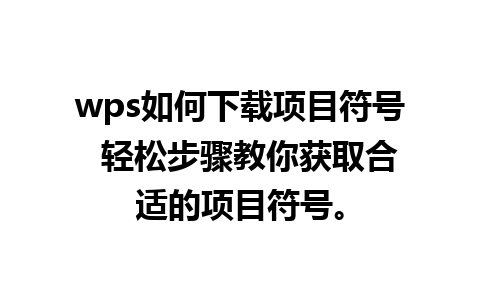 wps如何下载项目符号 轻松步骤教你获取合适的项目符号。